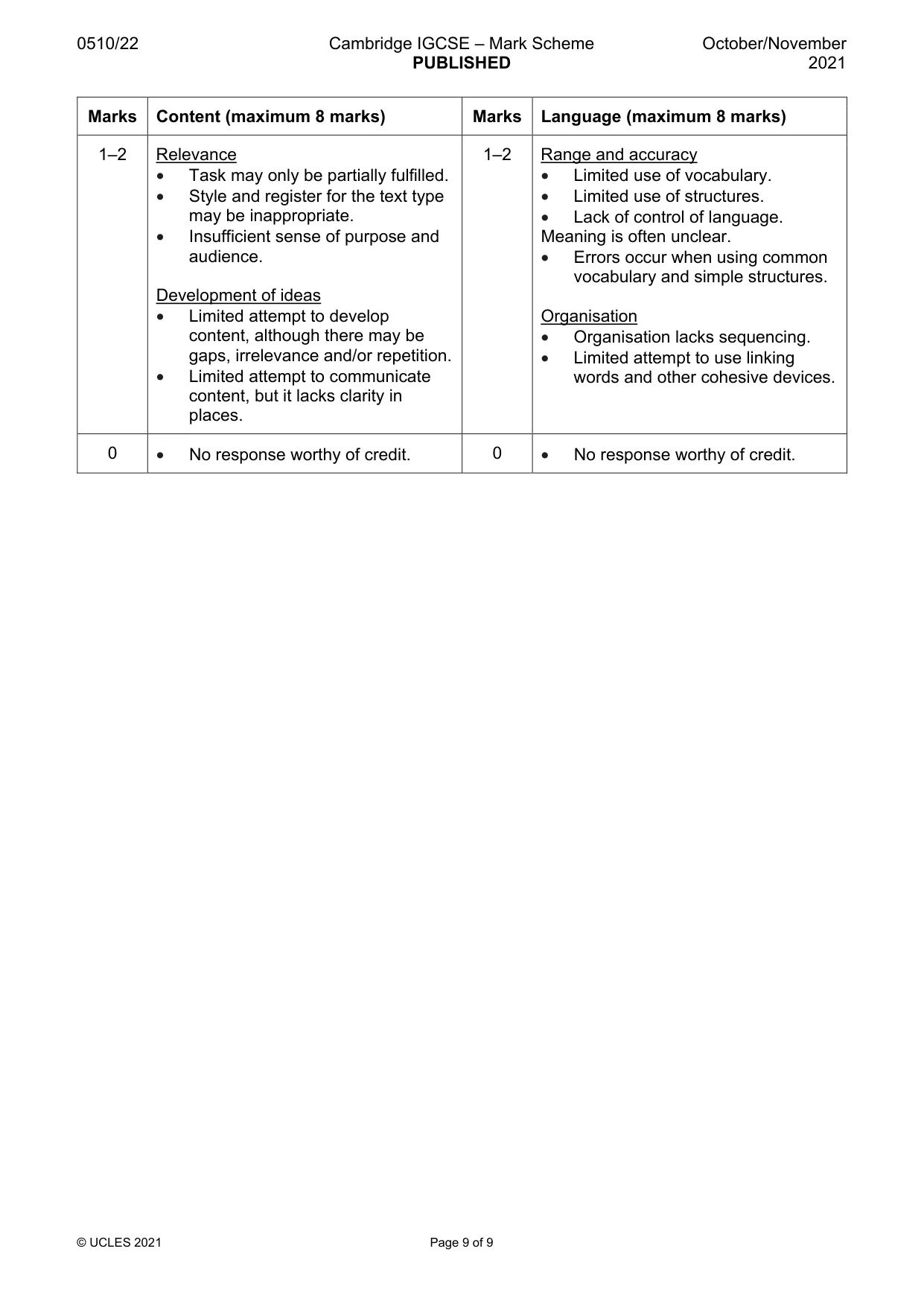 0510/22 Cambridge IGCSE – Mark Scheme PUBLISHED October/November 2021

| Marks | Content (maximum 8 marks) | Marks | Language (maximum 8 marks) |
|---|---|---|---|
| 1–2 | Relevance • Task may only be partially fulfilled. • Style and register for the text type may be inappropriate. • Insufficient sense of purpose and audience. Development of ideas • Limited attempt to develop content, although there may be gaps, irrelevance and/or repetition. • Limited attempt to communicate content, but it lacks clarity in places. | 1–2 | Range and accuracy • Limited use of vocabulary. • Limited use of structures. • Lack of control of language. Meaning is often unclear. • Errors occur when using common vocabulary and simple structures. Organisation • Organisation lacks sequencing. • Limited attempt to use linking words and other cohesive devices. |
| 0 | • No response worthy of credit. | 0 | • No response worthy of credit. |

© UCLES 2021 Page 9 of 9